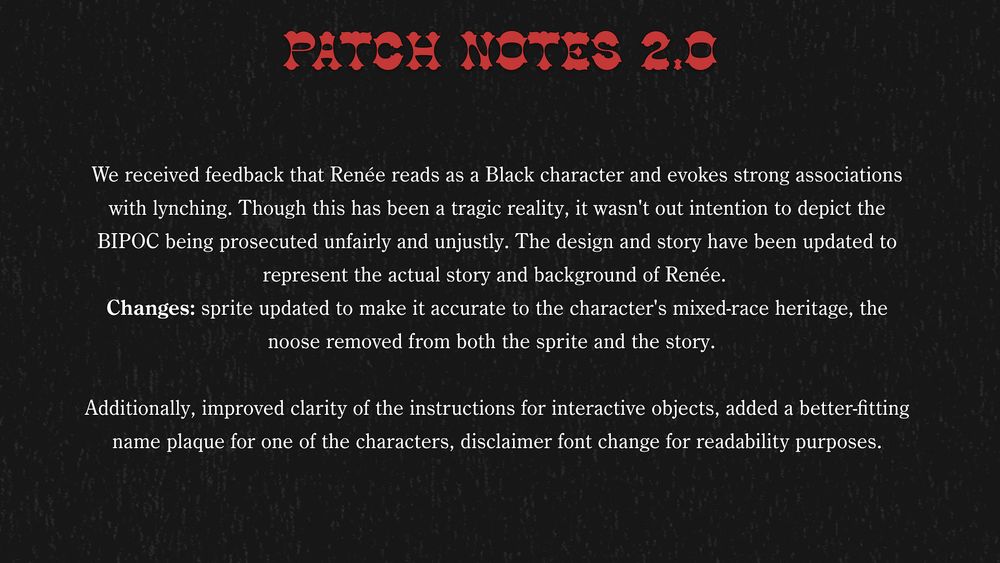 PATCH NOTES 2.0

We received feedback that Renée reads as a Black character and evokes strong associations with lynching. Though this has been a tragic reality, it wasn't out intention to depict the BIPOC being prosecuted unfairly and unjustly. The design and story have been updated to represent the actual story and background of Renée.
Changes: sprite updated to make it accurate to the character's mixed-race heritage, the noose removed from both the sprite and the story.

Additionally, improved clarity of the instructions for interactive objects, added a better-fitting name plaque for one of the characters, disclaimer font change for readability purposes.